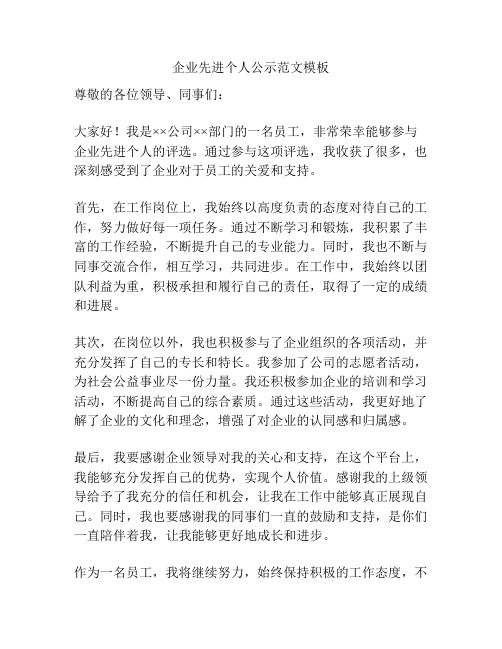 企业先进个人公示范文模板

尊敬的各位领导、同事们：

大家好！我是××公司××部门的一名员工，非常荣幸能够参与企业先进个人的评选。通过参与这项评选，我收获了很多，也深刻感受到了企业对于员工的关爱和支持。

首先，在工作岗位上，我始终以高度负责的态度对待自己的工作，努力做好每一项任务。通过不断学习和锻炼，我积累了丰富的工作经验，不断提升自己的专业能力。同时，我也不断与同事交流合作，相互学习，共同进步。在工作中，我始终以团队利益为重，积极承担和履行自己的责任，取得了一定的成绩和进展。

其次，在岗位以外，我也积极参与了企业组织的各项活动，并充分发挥了自己的专长和特长。我参加了公司的志愿者活动，为社会公益事业尽一份力量。我还积极参加企业的培训和学习活动，不断提高自己的综合素质。通过这些活动，我更好地了解了企业的文化和理念，增强了对企业的认同感和归属感。

最后，我要感谢企业领导对我的关心和支持，在这个平台上，我能够充分发挥自己的优势，实现个人价值。感谢我的上级领导给予了我充分的信任和机会，让我在工作中能够真正展现自己。同时，我也要感谢我的同事们一直的鼓励和支持，是你们一直陪伴着我，让我能够更好地成长和进步。

作为一名员工，我将继续努力，始终保持积极的工作态度，不